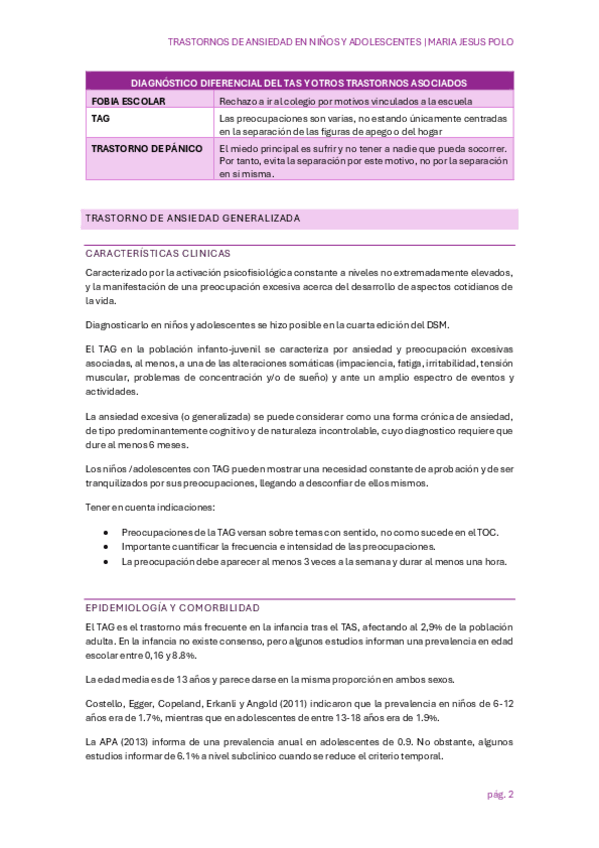 TRASTORNOS DE ANSIEDAD EN NIÑOS Y ADOLESCENTES | MARIA JESUS POLO

| DIAGNÓSTICO DIFERENCIAL DEL TAS Y OTROS TRASTORNOS ASOCIADOS | |
|---|---|
| FOBIA ESCOLAR | Rechazo a ir al colegio por motivos vinculados a la escuela |
| TAG | Las preocupaciones son varias, no estando únicamente centradas en la separación de las figuras de apego o del hogar |
| TRASTORNO DE PÁNICO | El miedo principal es sufrir y no tener a nadie que pueda socorrer. Por tanto, evita la separación por este motivo, no por la separación en sí misma. |

TRASTORNO DE ANSIEDAD GENERALIZADA

CARACTERÍSTICAS CLINICAS

Caracterizado por la activación psicofisiológica constante a niveles no extremadamente elevados, y la manifestación de una preocupación excesiva acerca del desarrollo de aspectos cotidianos de la vida.

Diagnosticarlo en niños y adolescentes se hizo posible en la cuarta edición del DSM.

El TAG en la población infanto-juvenil se caracteriza por ansiedad y preocupación excesivas asociadas, al menos, a una de las alteraciones somáticas (impaciencia, fatiga, irritabilidad, tensión muscular, problemas de concentración y/o de sueño) y ante un amplio espectro de eventos y actividades.

La ansiedad excesiva (o generalizada) se puede considerar como una forma crónica de ansiedad, de tipo predominantemente cognitivo y de naturaleza incontrolable, cuyo diagnostico requiere que dure al menos 6 meses.

Los niños /adolescentes con TAG pueden mostrar una necesidad constante de aprobación y de ser tranquilizados por sus preocupaciones, llegando a desconfiar de ellos mismos.

Tener en cuenta indicaciones:

• Preocupaciones de la TAG versan sobre temas con sentido, no como sucede en el TOC.
• Importante cuantificar la frecuencia e intensidad de las preocupaciones.
• La preocupación debe aparecer al menos 3 veces a la semana y durar al menos una hora.

EPIDEMIOLOGÍA Y COMORBILIDAD

El TAG es el trastorno más frecuente en la infancia tras el TAS, afectando al 2,9% de la población adulta. En la infancia no existe consenso, pero algunos estudios informan una prevalencia en edad escolar entre 0,16 y 8.8%.

La edad media es de 13 años y parece darse en la misma proporción en ambos sexos.

Costello, Egger, Copeland, Erkanli y Angold (2011) indicaron que la prevalencia en niños de 6-12 años era de 1.7%, mientras que en adolescentes de entre 13-18 años era de 1.9%.

La APA (2013) informa de una prevalencia anual en adolescentes de 0.9. No obstante, algunos estudios informar de 6.1% a nivel subclínico cuando se reduce el criterio temporal.

pág. 2